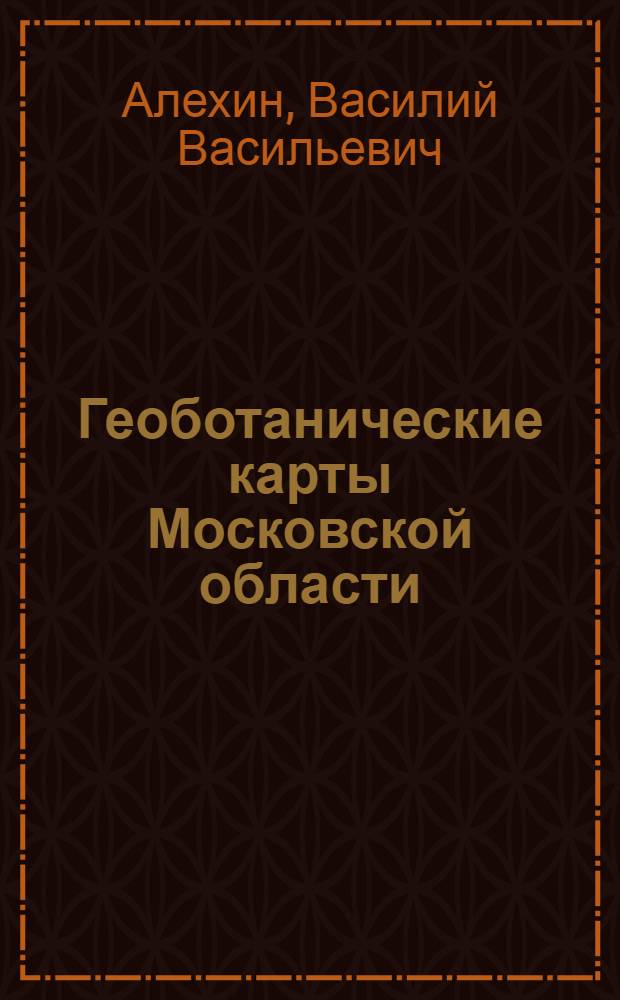 Алехин, Василий Васильевич

Геоботанические карты Московской области